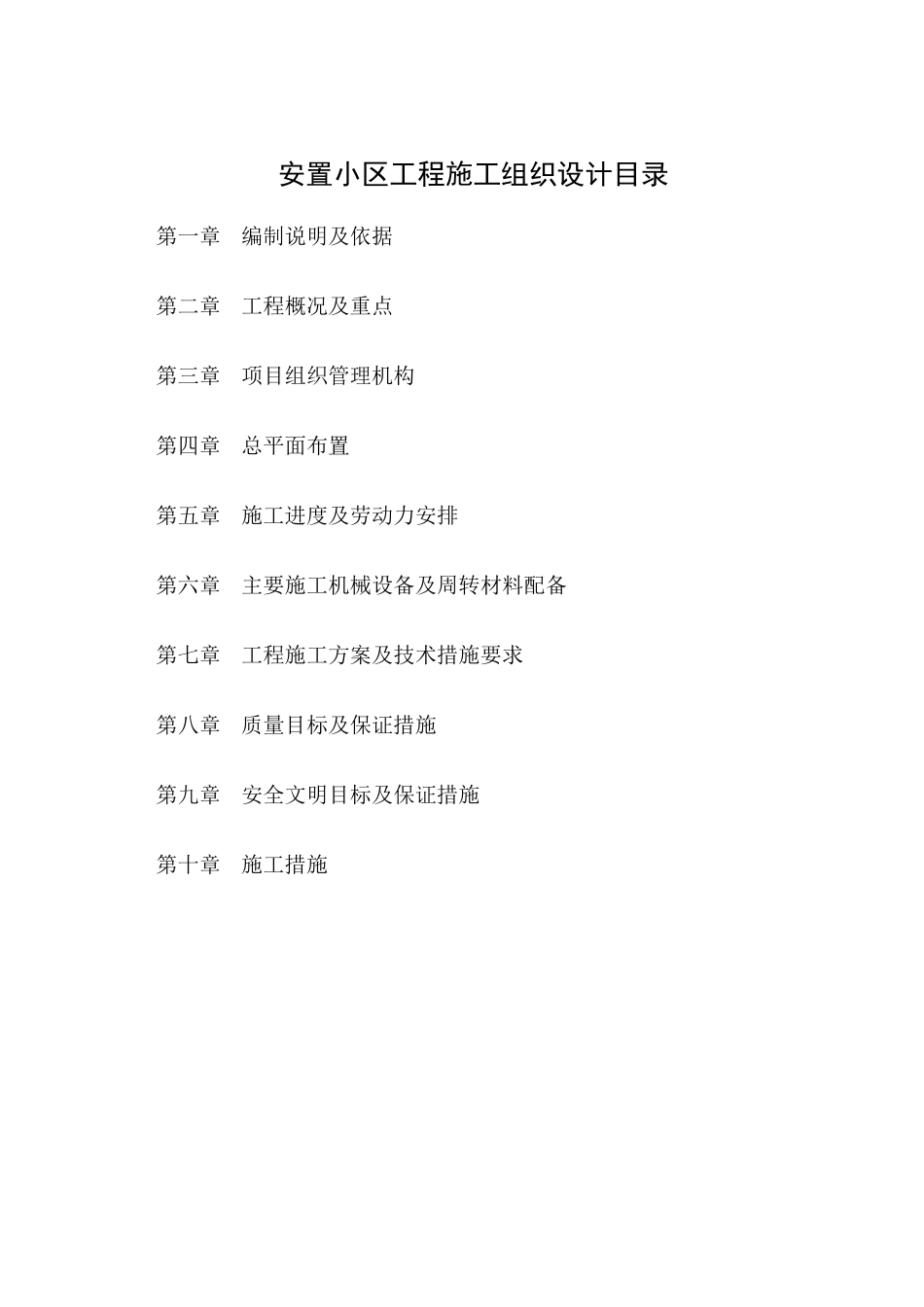 安置小区工程施工组织设计目录

第一章　编制说明及依据

第二章　工程概况及重点

第三章　项目组织管理机构

第四章　总平面布置

第五章　施工进度及劳动力安排

第六章　主要施工机械设备及周转材料配备

第七章　工程施工方案及技术措施要求

第八章　质量目标及保证措施

第九章　安全文明目标及保证措施

第十章　施工措施